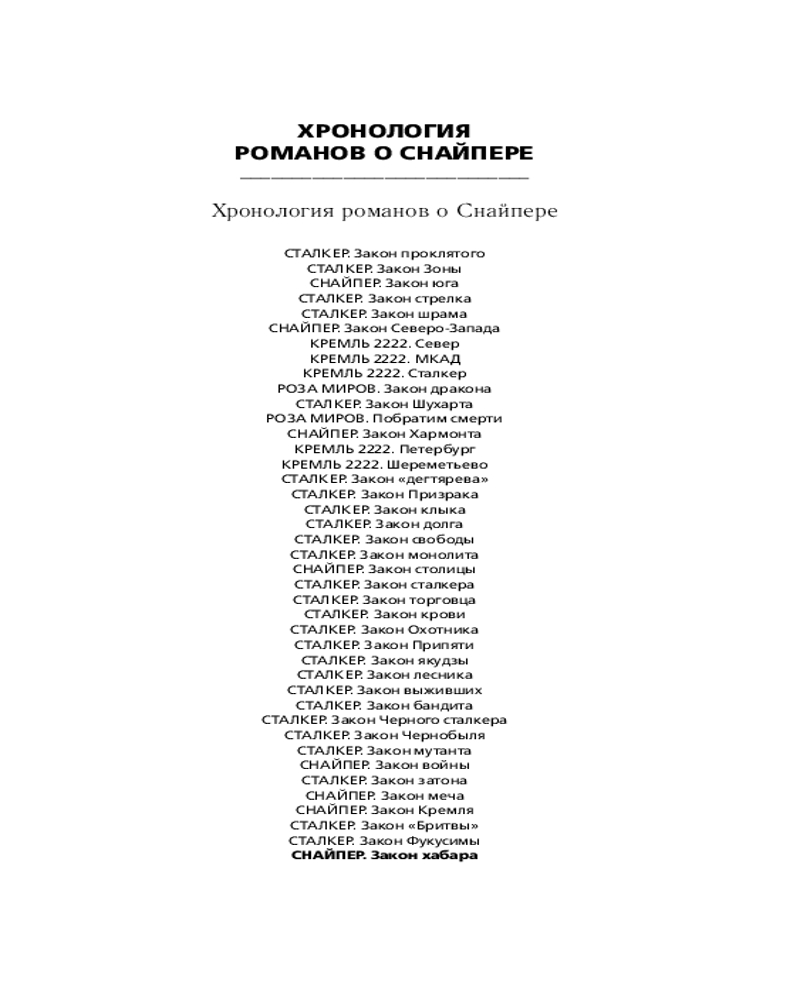 ХРОНОЛОГИЯ РОМАНОВ О СНАЙПЕРЕ

Хронология романов о Снайпере

СТАЛКЕР. Закон проклятого
СТАЛКЕР. Закон Зоны
СНАЙПЕР. Закон юга
СТАЛКЕР. Закон стрелка
СТАЛКЕР. Закон шрама
СНАЙПЕР. Закон Северо-Запада
КРЕМЛЬ 2222. Север
КРЕМЛЬ 2222. МКАД
КРЕМЛЬ 2222. Сталкер
РОЗА МИРОВ. Закон дракона
СТАЛКЕР. Закон Шухарта
РОЗА МИРОВ. Побратим смерти
СНАЙПЕР. Закон Хармонта
КРЕМЛЬ 2222. Петербург
КРЕМЛЬ 2222. Шереметьево
СТАЛКЕР. Закон «дегтярева»
СТАЛКЕР. Закон Призрака
СТАЛКЕР. Закон клыка
СТАЛКЕР. Закон долга
СТАЛКЕР. Закон свободы
СТАЛКЕР. Закон монолита
СНАЙПЕР. Закон столицы
СТАЛКЕР. Закон сталкера
СТАЛКЕР. Закон торговца
СТАЛКЕР. Закон крови
СТАЛКЕР. Закон Охотника
СТАЛКЕР. Закон Припяти
СТАЛКЕР. Закон якудзы
СТАЛКЕР. Закон лесника
СТАЛКЕР. Закон выживших
СТАЛКЕР. Закон бандита
СТАЛКЕР. Закон Черного сталкера
СТАЛКЕР. Закон Чернобыля
СТАЛКЕР. Закон мутанта
СНАЙПЕР. Закон войны
СТАЛКЕР. Закон затона
СНАЙПЕР. Закон меча
СНАЙПЕР. Закон Кремля
СТАЛКЕР. Закон «Бритвы»
СТАЛКЕР. Закон Фукусимы
СНАЙПЕР. Закон хабара